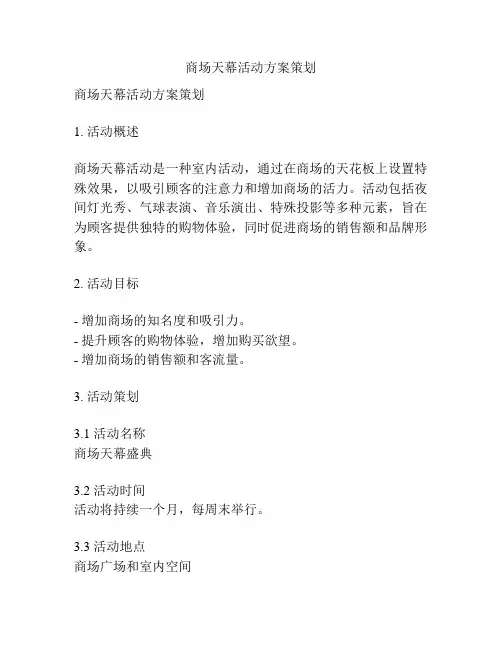 商场天幕活动方案策划

商场天幕活动方案策划

1. 活动概述

商场天幕活动是一种室内活动，通过在商场的天花板上设置特殊效果，以吸引顾客的注意力和增加商场的活力。活动包括夜间灯光秀、气球表演、音乐演出、特殊投影等多种元素，旨在为顾客提供独特的购物体验，同时促进商场的销售额和品牌形象。

2. 活动目标

- 增加商场的知名度和吸引力。
- 提升顾客的购物体验，增加购买欲望。
- 增加商场的销售额和客流量。

3. 活动策划

3.1 活动名称
商场天幕盛典

3.2 活动时间
活动将持续一个月，每周末举行。

3.3 活动地点
商场广场和室内空间